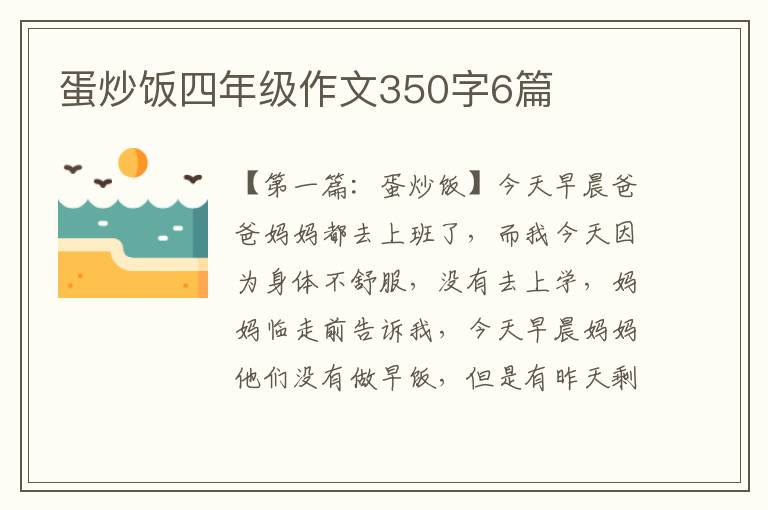 蛋炒饭四年级作文350字6篇

【第一篇：蛋炒饭】今天早晨爸爸妈妈都去上班了，而我今天因为身体不舒服，没有去上学，妈妈临走前告诉我，今天早晨妈妈他们没有做早饭，但是有昨天剩